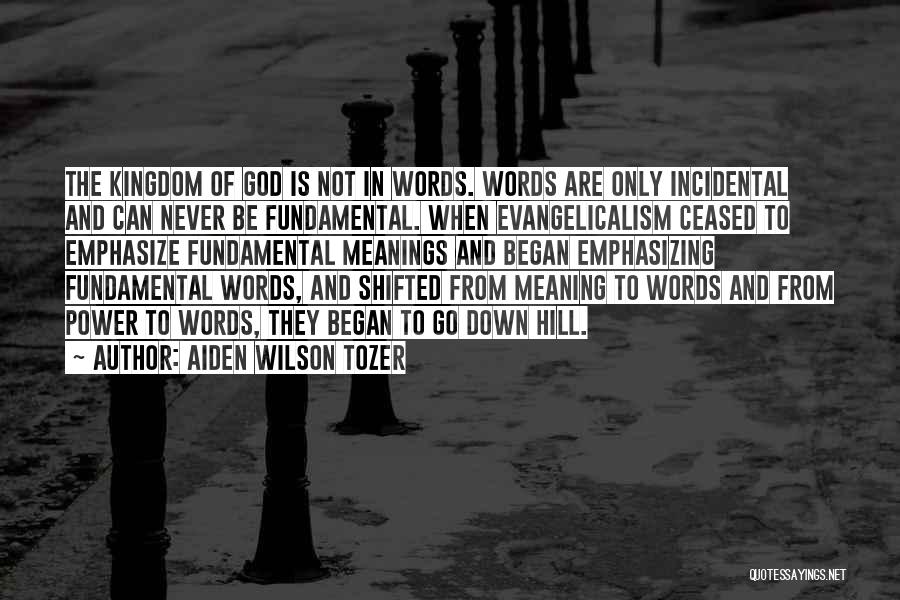 THE KINGDOM OF GOD IS NOT IN WORDS. WORDS ARE ONLY INCIDENTAL AND CAN NEVER BE FUNDAMENTAL. WHEN EVANGELICALISM CEASED TO EMPHASIZE FUNDAMENTAL MEANINGS AND BEGAN EMPHASIZING FUNDAMENTAL WORDS, AND SHIFTED FROM MEANING TO WORDS AND FROM POWER TO WORDS, THEY BEGAN TO GO DOWN HILL.

~ AUTHOR: AIDEN WILSON TOZER

QUOTESSAYINGS.NET